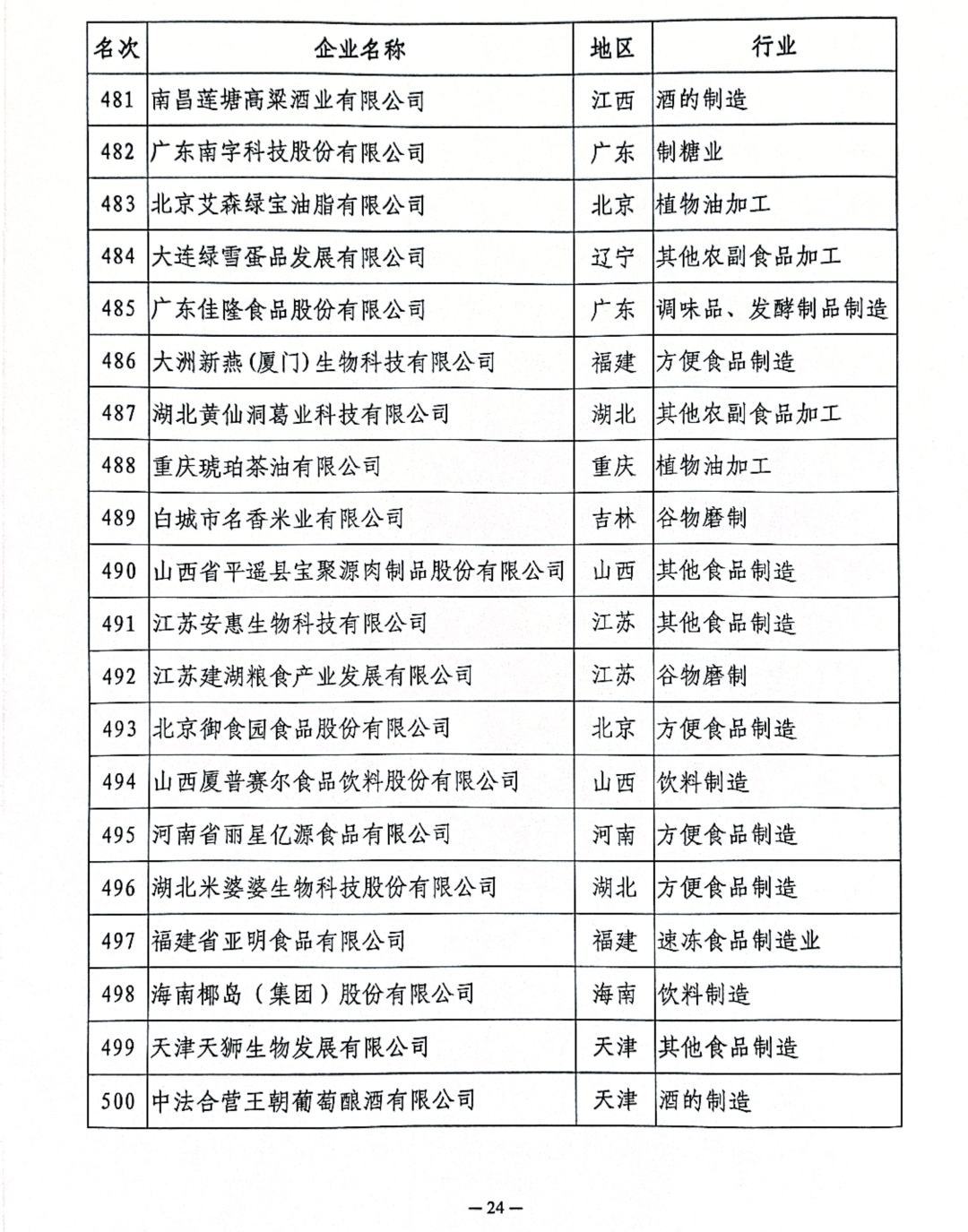 | 名次 | 企业名称 | 地区 | 行业 |
|---|---|---|---|
| 481 | 南昌莲塘高粱酒业有限公司 | 江西 | 酒的制造 |
| 482 | 广东南字科技股份有限公司 | 广东 | 制糖业 |
| 483 | 北京艾森绿宝油脂有限公司 | 北京 | 植物油加工 |
| 484 | 大连绿雪蛋品发展有限公司 | 辽宁 | 其他农副食品加工 |
| 485 | 广东佳隆食品股份有限公司 | 广东 | 调味品、发酵制品制造 |
| 486 | 大洲新燕(厦门)生物科技有限公司 | 福建 | 方便食品制造 |
| 487 | 湖北黄仙洞葛业科技有限公司 | 湖北 | 其他农副食品加工 |
| 488 | 重庆琥珀茶油有限公司 | 重庆 | 植物油加工 |
| 489 | 白城市名香米业有限公司 | 吉林 | 谷物磨制 |
| 490 | 山西省平遥县宝聚源肉制品股份有限公司 | 山西 | 其他食品制造 |
| 491 | 江苏安惠生物科技有限公司 | 江苏 | 其他食品制造 |
| 492 | 江苏建湖粮食产业发展有限公司 | 江苏 | 谷物磨制 |
| 493 | 北京御食园食品股份有限公司 | 北京 | 方便食品制造 |
| 494 | 山西厦普赛尔食品饮料股份有限公司 | 山西 | 饮料制造 |
| 495 | 河南省丽星亿源食品有限公司 | 河南 | 方便食品制造 |
| 496 | 湖北米婆婆生物科技股份有限公司 | 湖北 | 方便食品制造 |
| 497 | 福建省亚明食品有限公司 | 福建 | 速冻食品制造业 |
| 498 | 海南椰岛（集团）股份有限公司 | 海南 | 饮料制造 |
| 499 | 天津天狮生物发展有限公司 | 天津 | 其他食品制造 |
| 500 | 中法合营王朝葡萄酿酒有限公司 | 天津 | 酒的制造 |

—24—